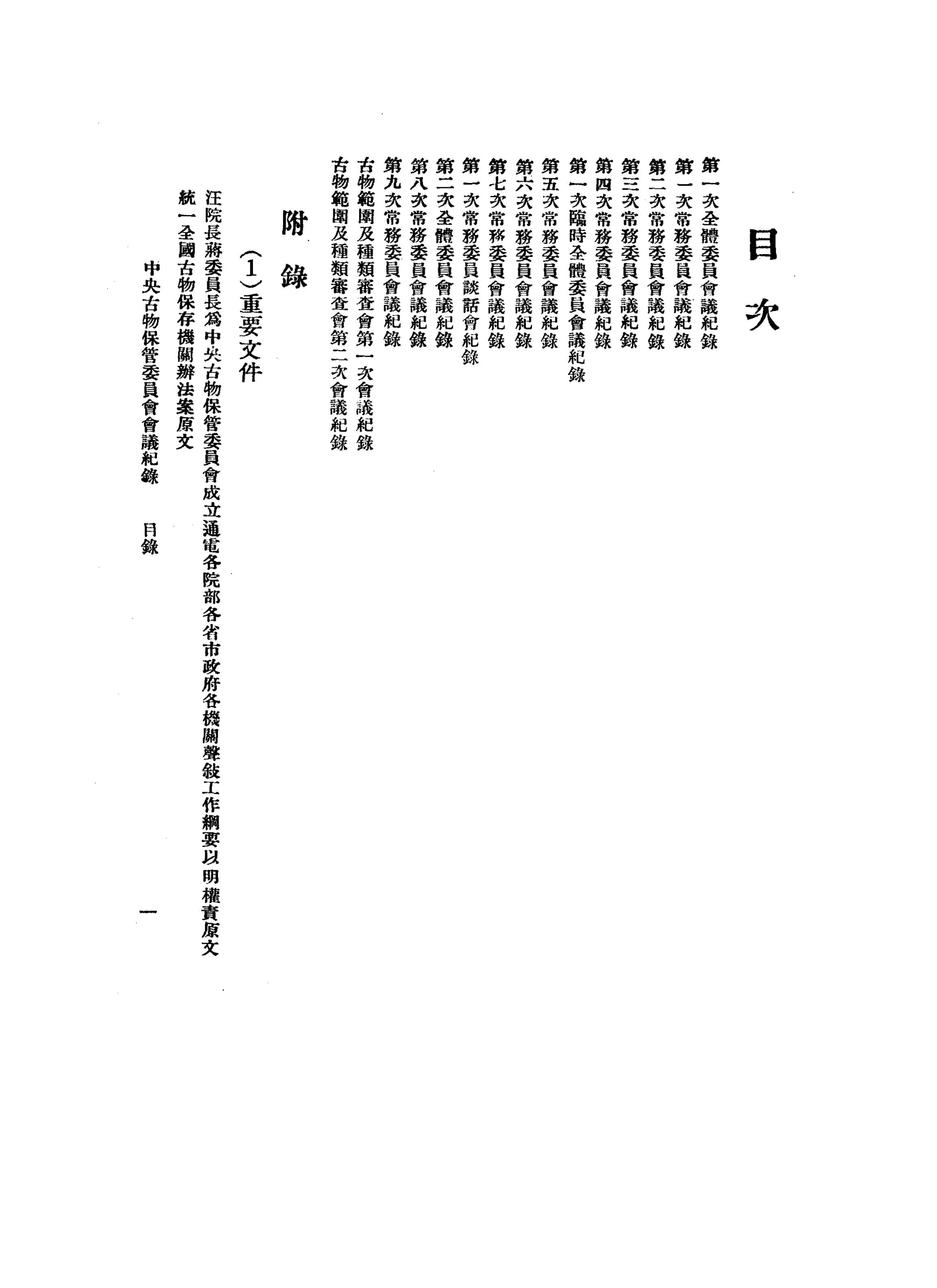 目次

第一次全體委員會議紀錄
第一次常務委員會議紀錄
第二次常務委員會議紀錄
第三次常務委員會議紀錄
第四次常務委員會議紀錄
第一次臨時全體委員會議紀錄
第五次常務委員會議紀錄
第六次常務委員會議紀錄
第七次常務委員會議紀錄
第一次常務委員談話會紀錄
第二次全體委員會議紀錄
第八次常務委員會議紀錄
第九次常務委員會議紀錄
古物範圍及種類審查會第一次會議紀錄
古物範圍及種類審查會第二次會議紀錄

附錄

(1)重要文件
汪院長蔣委員長爲中央古物保管委員會成立通電各院部各省市政府各機關聲敍工作綱要以明權責原文
統一全國古物保存機關辦法案原文

中央古物保管委員會會議紀錄　目錄　一